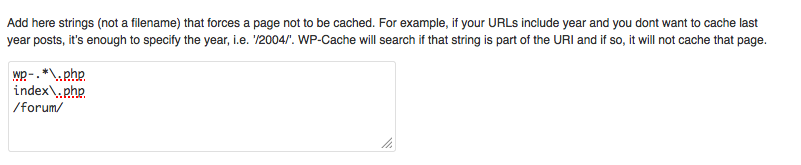 Add here strings (not a filename) that forces a page not to be cached. For example, if your URLs include year and you dont want to cache last year posts, it's enough to specify the year, i.e. '/2004/'. WP-Cache will search if that string is part of the URI and if so, it will not cache that page.

wp-.*\.php
index\.php
/forum/